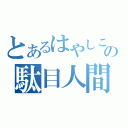 とあるはやしこの
駄目人間